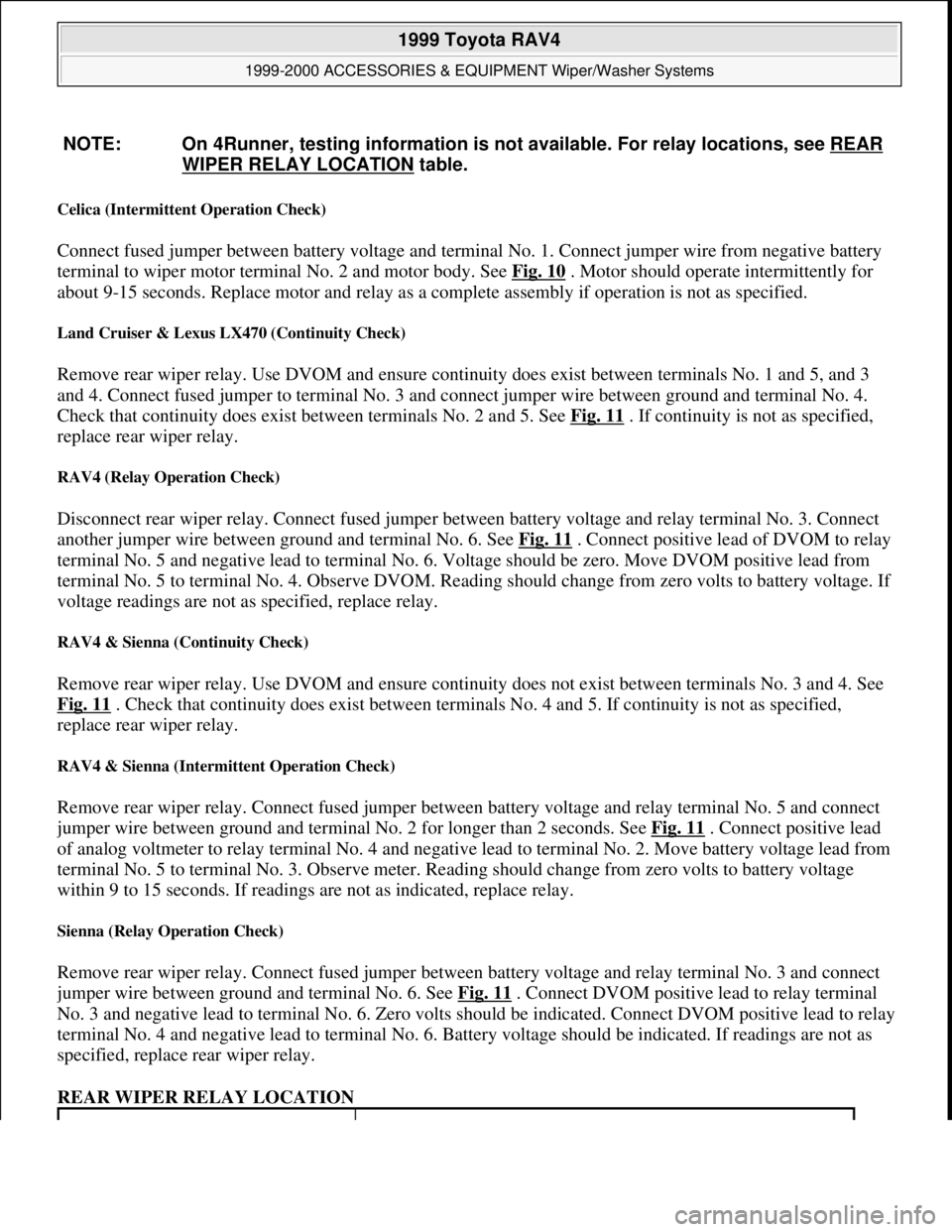 1999 Toyota RAV4

1999-2000 ACCESSORIES & EQUIPMENT Wiper/Washer Systems

NOTE: On 4Runner, testing information is not available. For relay locations, see REAR WIPER RELAY LOCATION table.

Celica (Intermittent Operation Check)

Connect fused jumper between battery voltage and terminal No. 1. Connect jumper wire from negative battery terminal to wiper motor terminal No. 2 and motor body. See Fig. 10 . Motor should operate intermittently for about 9-15 seconds. Replace motor and relay as a complete assembly if operation is not as specified.

Land Cruiser & Lexus LX470 (Continuity Check)

Remove rear wiper relay. Use DVOM and ensure continuity does exist between terminals No. 1 and 5, and 3 and 4. Connect fused jumper to terminal No. 3 and connect jumper wire between ground and terminal No. 4. Check that continuity does exist between terminals No. 2 and 5. See Fig. 11 . If continuity is not as specified, replace rear wiper relay.

RAV4 (Relay Operation Check)

Disconnect rear wiper relay. Connect fused jumper between battery voltage and relay terminal No. 3. Connect another jumper wire between ground and terminal No. 6. See Fig. 11 . Connect positive lead of DVOM to relay terminal No. 5 and negative lead to terminal No. 6. Voltage should be zero. Move DVOM positive lead from terminal No. 5 to terminal No. 4. Observe DVOM. Reading should change from zero volts to battery voltage. If voltage readings are not as specified, replace relay.

RAV4 & Sienna (Continuity Check)

Remove rear wiper relay. Use DVOM and ensure continuity does not exist between terminals No. 3 and 4. See Fig. 11 . Check that continuity does exist between terminals No. 4 and 5. If continuity is not as specified, replace rear wiper relay.

RAV4 & Sienna (Intermittent Operation Check)

Remove rear wiper relay. Connect fused jumper between battery voltage and relay terminal No. 5 and connect jumper wire between ground and terminal No. 2 for longer than 2 seconds. See Fig. 11 . Connect positive lead of analog voltmeter to relay terminal No. 4 and negative lead to terminal No. 2. Move battery voltage lead from terminal No. 5 to terminal No. 3. Observe meter. Reading should change from zero volts to battery voltage within 9 to 15 seconds. If readings are not as indicated, replace relay.

Sienna (Relay Operation Check)

Remove rear wiper relay. Connect fused jumper between battery voltage and relay terminal No. 3 and connect jumper wire between ground and terminal No. 6. See Fig. 11 . Connect DVOM positive lead to relay terminal No. 3 and negative lead to terminal No. 6. Zero volts should be indicated. Connect DVOM positive lead to relay terminal No. 4 and negative lead to terminal No. 6. Battery voltage should be indicated. If readings are not as specified, replace rear wiper relay.

REAR WIPER RELAY LOCATION

carmanualsonline.info